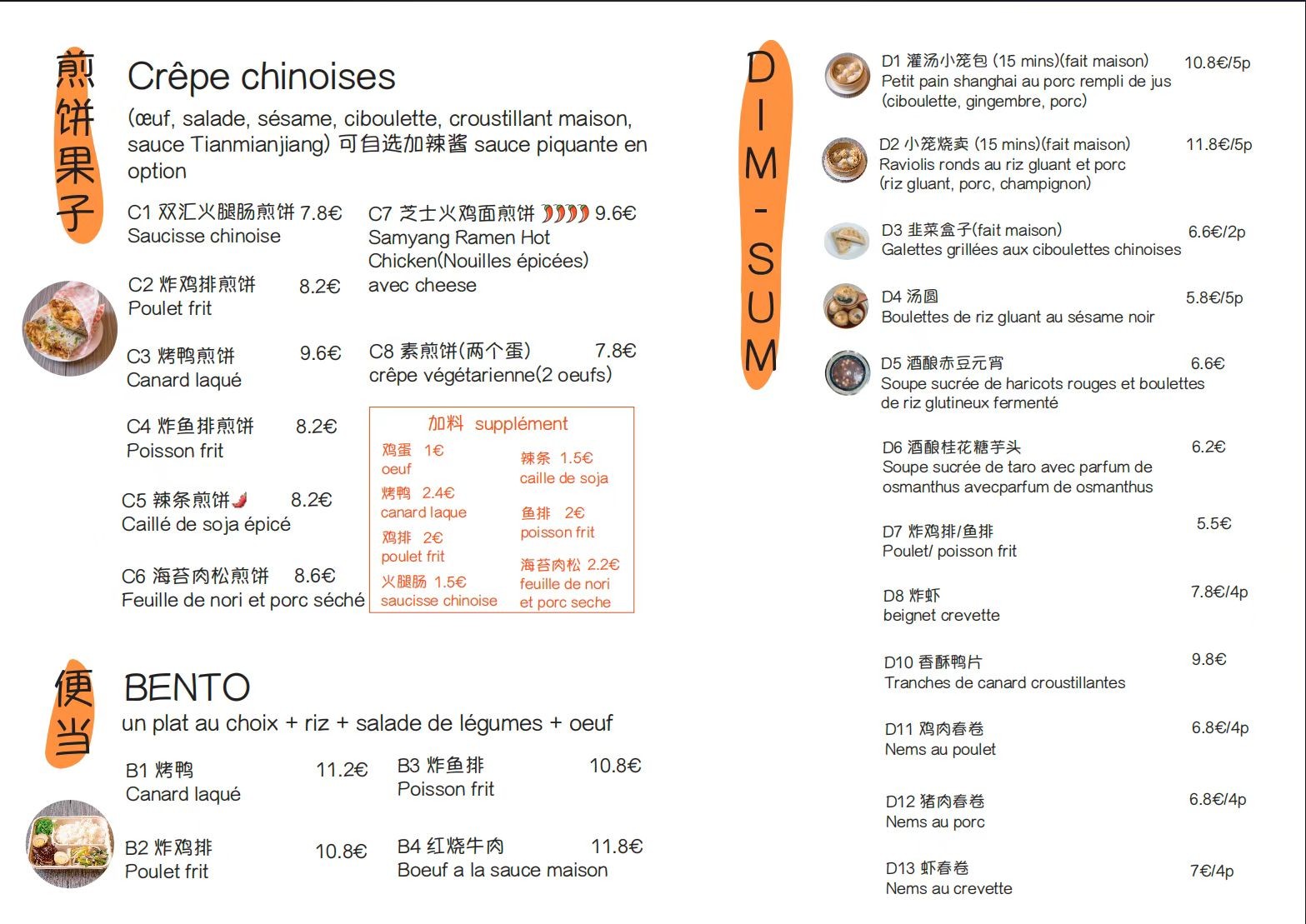 煎饼果子

Crêpe chinoises

(œuf, salade, sésame, ciboulette, croustillant maison, sauce Tianmianjiang) 可自选加辣酱 sauce piquante en option

C1 双汇火腿肠煎饼 7.8€
Saucisse chinoise

C2 炸鸡排煎饼 8.2€
Poulet frit

C3 烤鸭煎饼 9.6€
Canard laqué

C4 炸鱼排煎饼 8.2€
Poisson frit

C5 辣条煎饼 8.2€
Caillé de soja épicé

C6 海苔肉松煎饼 8.6€
Feuille de nori et porc séché

C7 芝士火鸡面煎饼 9.6€
Samyang Ramen Hot Chicken(Nouilles épicées) avec cheese

C8 素煎饼(两个蛋) 7.8€
crêpe végétarienne(2 oeufs)

加料 supplément

鸡蛋 1€
oeuf
烤鸭 2.4€
canard laque
鸡排 2€
poulet frit
火腿肠 1.5€
saucisse chinoise

辣条 1.5€
caille de soja
鱼排 2€
poisson frit
海苔肉松 2.2€
feuille de nori et porc seche

便当

BENTO

un plat au choix + riz + salade de légumes + oeuf

B1 烤鸭 11.2€
Canard laqué

B2 炸鸡排 10.8€
Poulet frit

B3 炸鱼排 10.8€
Poisson frit

B4 红烧牛肉 11.8€
Boeuf a la sauce maison

DIM-SUM

D1 灌汤小笼包 (15 mins)(fait maison) 10.8€/5p
Petit pain shanghai au porc rempli de jus (ciboulette, gingembre, porc)

D2 小笼烧卖 (15 mins)(fait maison) 11.8€/5p
Raviolis ronds au riz gluant et porc (riz gluant, porc, champignon)

D3 韭菜盒子(fait maison) 6.6€/2p
Galettes grillées aux ciboulettes chinoises

D4 汤圆 5.8€/5p
Boulettes de riz gluant au sésame noir

D5 酒酿赤豆元宵 6.6€
Soupe sucrée de haricots rouges et boulettes de riz glutineux fermenté

D6 酒酿桂花糖芋头 6.2€
Soupe sucrée de taro avec parfum de osmanthus avecparfum de osmanthus

D7 炸鸡排/鱼排 5.5€
Poulet/ poisson frit

D8 炸虾 7.8€/4p
beignet crevette

D10 香酥鸭片 9.8€
Tranches de canard croustillantes

D11 鸡肉春卷 6.8€/4p
Nems au poulet

D12 猪肉春卷 6.8€/4p
Nems au porc

D13 虾春卷 7€/4p
Nems au crevette